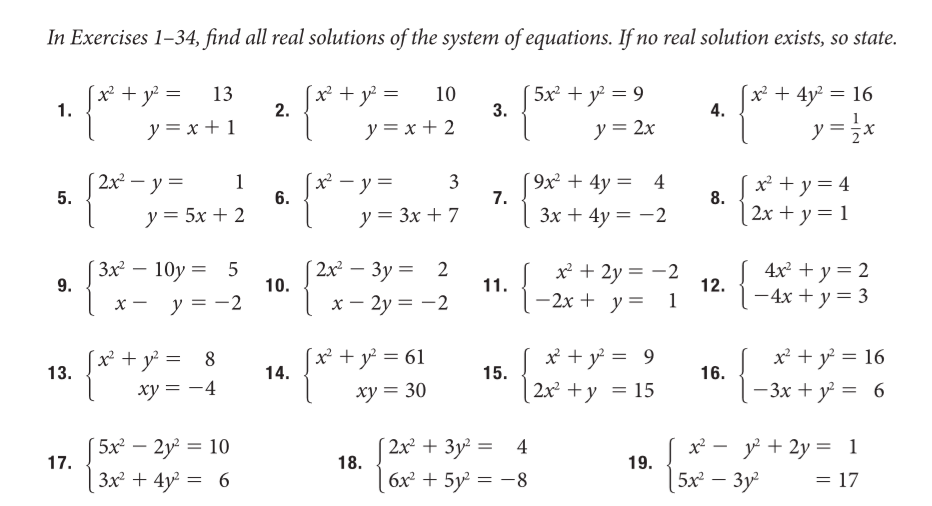 In Exercises 1–34, find all real solutions of the system of equations. If no real solution exists, so state.

1. $\begin{cases} x^2 + y^2 = 13 \\ y = x + 1 \end{cases}$

2. $\begin{cases} x^2 + y^2 = 10 \\ y = x + 2 \end{cases}$

3. $\begin{cases} 5x^2 + y^2 = 9 \\ y = 2x \end{cases}$

4. $\begin{cases} x^2 + 4y^2 = 16 \\ y = \frac{1}{2}x \end{cases}$

5. $\begin{cases} 2x^2 - y = 1 \\ y = 5x + 2 \end{cases}$

6. $\begin{cases} x^2 - y = 3 \\ y = 3x + 7 \end{cases}$

7. $\begin{cases} 9x^2 + 4y = 4 \\ 3x + 4y = -2 \end{cases}$

8. $\begin{cases} x^2 + y = 4 \\ 2x + y = 1 \end{cases}$

9. $\begin{cases} 3x^2 - 10y = 5 \\ x - y = -2 \end{cases}$

10. $\begin{cases} 2x^2 - 3y = 2 \\ x - 2y = -2 \end{cases}$

11. $\begin{cases} x^2 + 2y = -2 \\ -2x + y = 1 \end{cases}$

12. $\begin{cases} 4x^2 + y = 2 \\ -4x + y = 3 \end{cases}$

13. $\begin{cases} x^2 + y^2 = 8 \\ xy = -4 \end{cases}$

14. $\begin{cases} x^2 + y^2 = 61 \\ xy = 30 \end{cases}$

15. $\begin{cases} x^2 + y^2 = 9 \\ 2x^2 + y = 15 \end{cases}$

16. $\begin{cases} x^2 + y^2 = 16 \\ -3x + y^2 = 6 \end{cases}$

17. $\begin{cases} 5x^2 - 2y^2 = 10 \\ 3x^2 + 4y^2 = 6 \end{cases}$

18. $\begin{cases} 2x^2 + 3y^2 = 4 \\ 6x^2 + 5y^2 = -8 \end{cases}$

19. $\begin{cases} x^2 - y^2 + 2y = 1 \\ 5x^2 - 3y^2 = 17 \end{cases}$